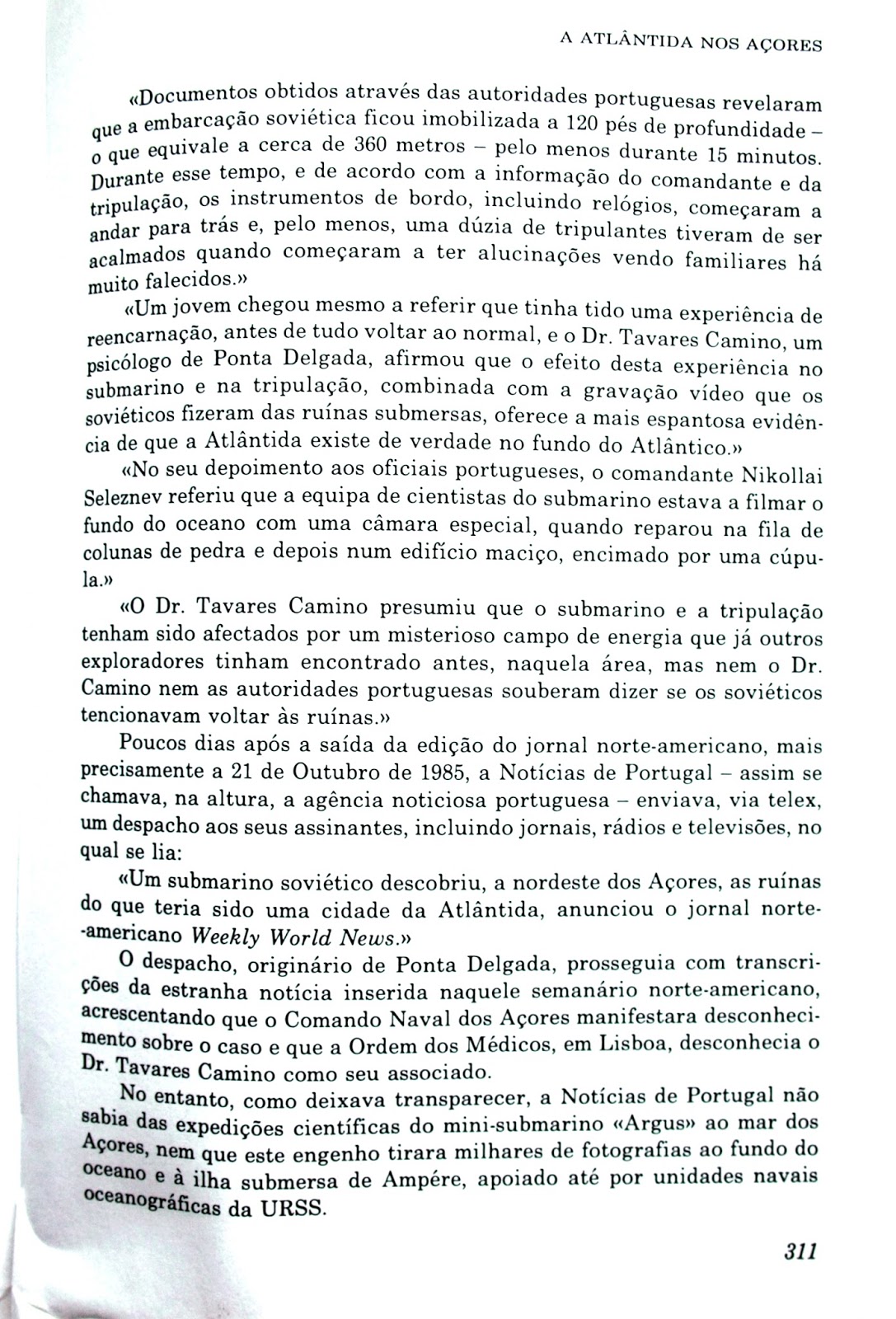 A ATLÂNTIDA NOS AÇORES

«Documentos obtidos através das autoridades portuguesas revelaram que a embarcação soviética ficou imobilizada a 120 pés de profundidade – o que equivale a cerca de 360 metros – pelo menos durante 15 minutos. Durante esse tempo, e de acordo com a informação do comandante e da tripulação, os instrumentos de bordo, incluindo relógios, começaram a andar para trás e, pelo menos, uma dúzia de tripulantes tiveram de ser acalmados quando começaram a ter alucinações vendo familiares há muito falecidos.»

«Um jovem chegou mesmo a referir que tinha tido uma experiência de reencarnação, antes de tudo voltar ao normal, e o Dr. Tavares Camino, um psicólogo de Ponta Delgada, afirmou que o efeito desta experiência no submarino e na tripulação, combinada com a gravação vídeo que os soviéticos fizeram das ruínas submersas, oferece a mais espantosa evidência de que a Atlântida existe de verdade no fundo do Atlântico.»

«No seu depoimento aos oficiais portugueses, o comandante Nikollai Seleznev referiu que a equipa de cientistas do submarino estava a filmar o fundo do oceano com uma câmara especial, quando reparou na fila de colunas de pedra e depois num edifício maciço, encimado por uma cúpula.»

«O Dr. Tavares Camino presumiu que o submarino e a tripulação tenham sido afectados por um misterioso campo de energia que já outros exploradores tinham encontrado antes, naquela área, mas nem o Dr. Camino nem as autoridades portuguesas souberam dizer se os soviéticos tencionavam voltar às ruínas.»

Poucos dias após a saída da edição do jornal norte-americano, mais precisamente a 21 de Outubro de 1985, a Notícias de Portugal – assim se chamava, na altura, a agência noticiosa portuguesa – enviava, via telex, um despacho aos seus assinantes, incluindo jornais, rádios e televisões, no qual se lia:

«Um submarino soviético descobriu, a nordeste dos Açores, as ruínas do que teria sido uma cidade da Atlântida, anunciou o jornal norte-americano Weekly World News.»

O despacho, originário de Ponta Delgada, prosseguia com transcrições da estranha notícia inserida naquele semanário norte-americano, acrescentando que o Comando Naval dos Açores manifestara desconhecimento sobre o caso e que a Ordem dos Médicos, em Lisboa, desconhecia o Dr. Tavares Camino como seu associado.

No entanto, como deixava transparecer, a Notícias de Portugal não sabia das expedições científicas do mini-submarino «Argus» ao mar dos Açores, nem que este engenho tirara milhares de fotografias ao fundo do oceano e à ilha submersa de Ampére, apoiado até por unidades navais oceanográficas da URSS.

311